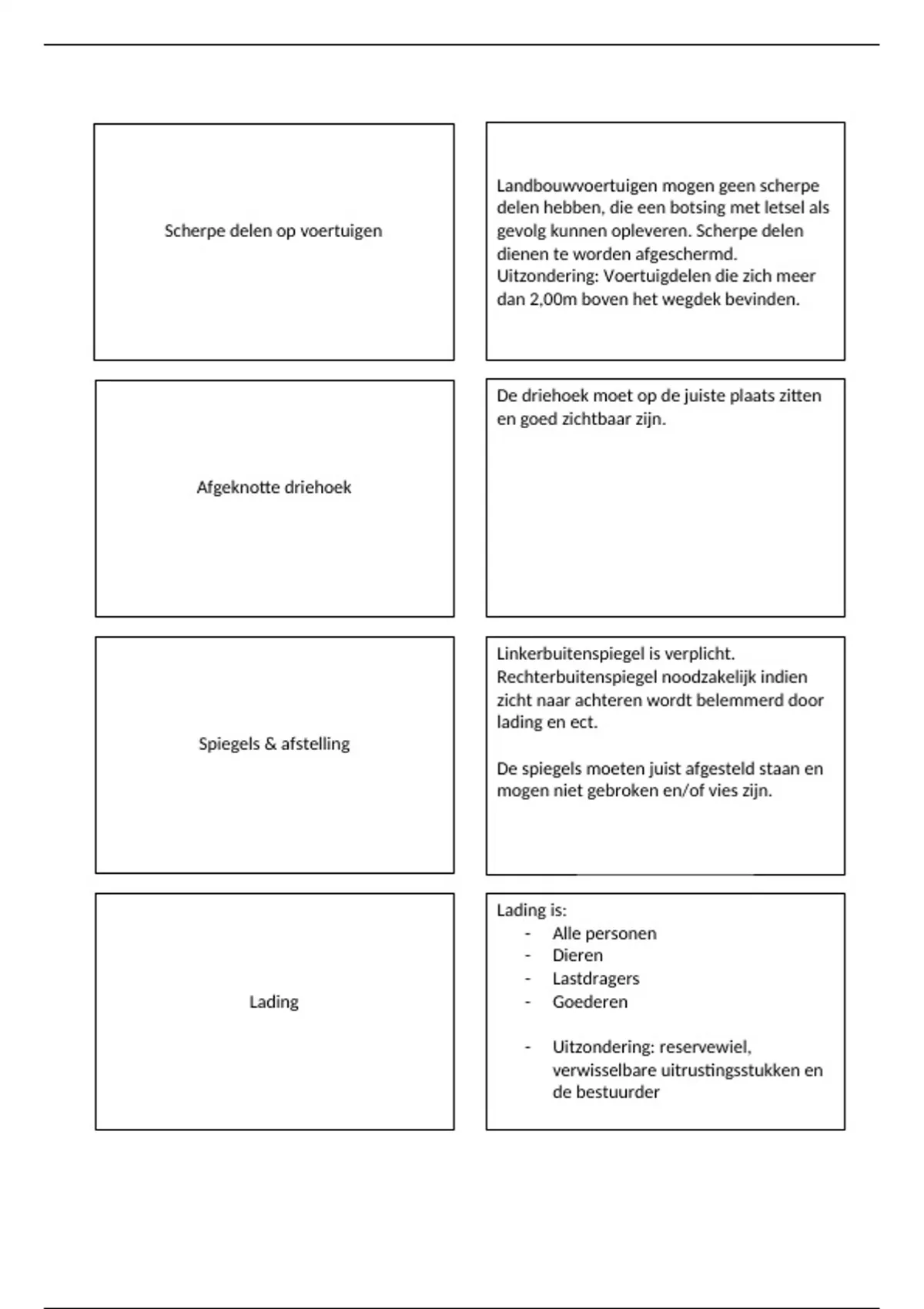 Scherpe delen op voertuigen

Landbouwvoertuigen mogen geen scherpe delen hebben, die een botsing met letsel als gevolg kunnen opleveren. Scherpe delen dienen te worden afgeschermd.
Uitzondering: Voertuigdelen die zich meer dan 2,00m boven het wegdek bevinden.

Afgeknotte driehoek

De driehoek moet op de juiste plaats zitten en goed zichtbaar zijn.

Spiegels & afstelling

Linkerbuitenspiegel is verplicht. Rechterbuitenspiegel noodzakelijk indien zicht naar achteren wordt belemmerd door lading en ect.

De spiegels moeten juist afgesteld staan en mogen niet gebroken en/of vies zijn.

Lading

Lading is:
- Alle personen
- Dieren
- Lastdragers
- Goederen

- Uitzondering: reservewiel, verwisselbare uitrustingsstukken en de bestuurder